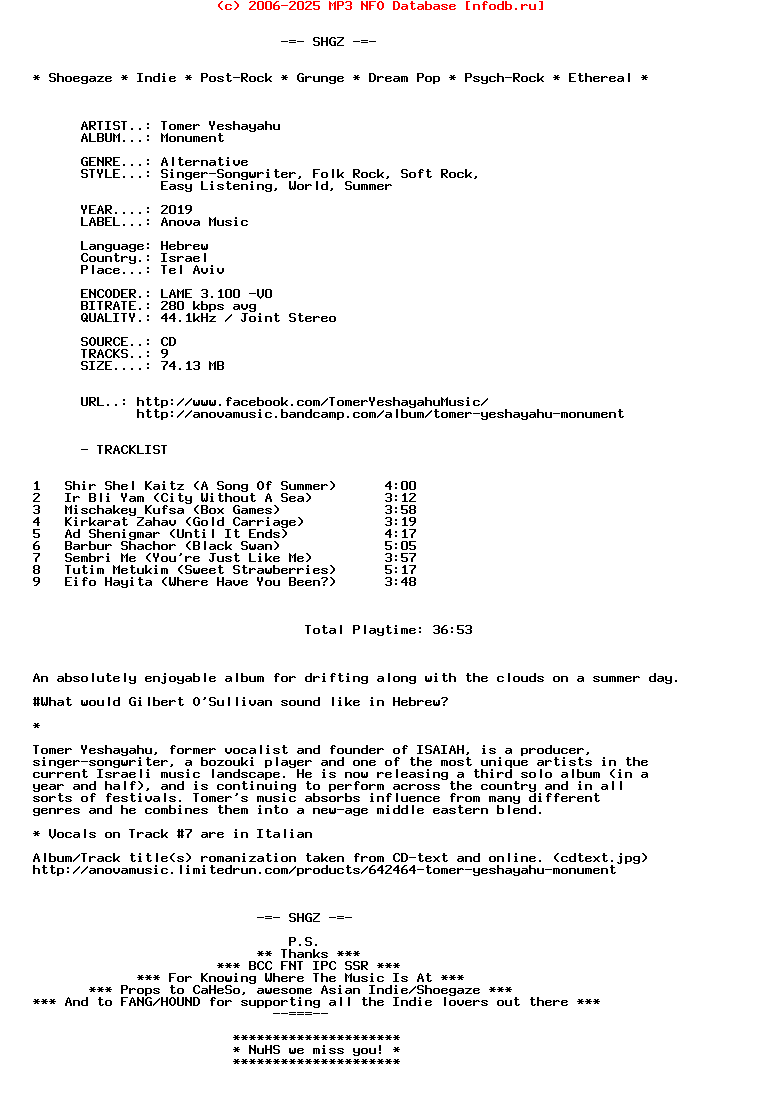 (c) 2006-2025 MP3 NFO Database [nfodb.ru]

-=- SHGZ -=-

* Shoegaze * Indie * Post-Rock * Grunge * Dream Pop * Psych-Rock * Ethereal *

ARTIST..: Tomer Yeshayahu
ALBUM...: Monument

GENRE...: Alternative
STYLE...: Singer-Songwriter, Folk Rock, Soft Rock, Easy Listening, World, Summer

YEAR....: 2019
LABEL...: Anova Music

Language: Hebrew
Country.: Israel
Place...: Tel Aviv

ENCODER.: LAME 3.100 -V0
BITRATE.: 280 kbps avg
QUALITY.: 44.1kHz / Joint Stereo

SOURCE..: CD
TRACKS..: 9
SIZE....: 74.13 MB

URL..: http://www.facebook.com/TomerYeshayahuMusic/
http://anovamusic.bandcamp.com/album/tomer-yeshayahu-monument

- TRACKLIST

1 Shir Shel Kaitz (A Song Of Summer) 4:00
2 Ir Bli Yam (City Without A Sea) 3:12
3 Mischakey Kufsa (Box Games) 3:58
4 Kirkarat Zahav (Gold Carriage) 3:19
5 Ad Shenigmar (Until It Ends) 4:17
6 Barbur Shachor (Black Swan) 5:05
7 Sembri Me (You're Just Like Me) 3:57
8 Tutim Metukim (Sweet Strawberries) 5:17
9 Eifo Hayita (Where Have You Been?) 3:48

Total Playtime: 36:53

An absolutely enjoyable album for drifting along with the clouds on a summer day.

#What would Gilbert O'Sullivan sound like in Hebrew?

*

Tomer Yeshayahu, former vocalist and founder of ISAIAH, is a producer, singer-songwriter, a bozouki player and one of the most unique artists in the current Israeli music landscape. He is now releasing a third solo album (in a year and half), and is continuing to perform across the country and in all sorts of festivals. Tomer's music absorbs influence from many different genres and he combines them into a new-age middle eastern blend.

* Vocals on Track #7 are in Italian

Album/Track title(s) romanization taken from CD-text and online. (cdtext.jpg)
http://anovamusic.limitedrun.com/products/642464-tomer-yeshayahu-monument

-=- SHGZ -=-

P.S.
** Thanks ***
*** BCC FNT IPC SSR ***
*** For Knowing Where The Music Is At ***
*** Props to CaHeSo, awesome Asian Indie/Shoegaze ***
*** And to FANG/HOUND for supporting all the Indie lovers out there ***
--===--

*********************
* NuHS we miss you! *
*********************